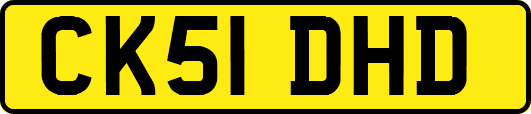 CK51 DHD